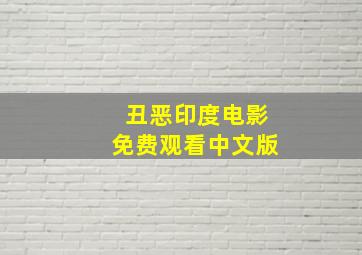 丑恶印度电影
免费观看中文版